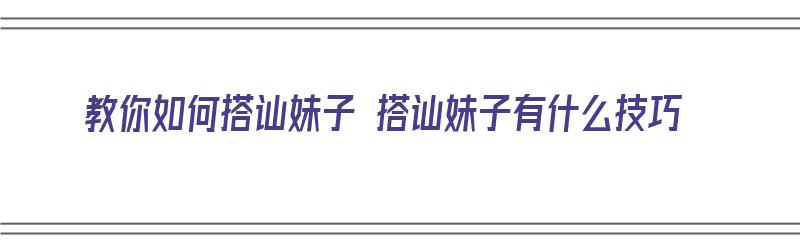 教你如何搭讪妹子 搭讪妹子有什么技巧